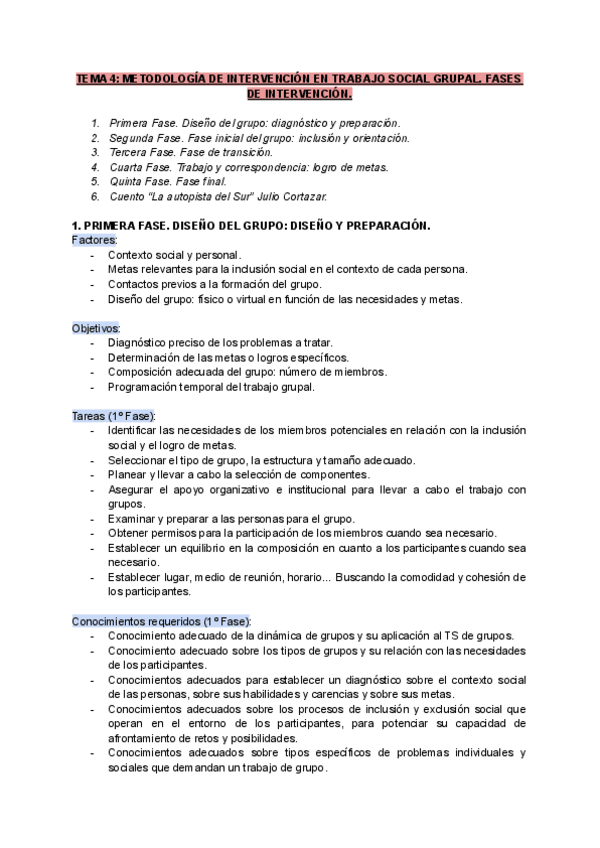 TEMA 4: METODOLOGÍA DE INTERVENCIÓN EN TRABAJO SOCIAL GRUPAL. FASES DE INTERVENCIÓN.

1. Primera Fase. Diseño del grupo: diagnóstico y preparación.
2. Segunda Fase. Fase inicial del grupo: inclusión y orientación.
3. Tercera Fase. Fase de transición.
4. Cuarta Fase. Trabajo y correspondencia: logro de metas.
5. Quinta Fase. Fase final.
6. Cuento "La autopista del Sur" Julio Cortazar.

1. PRIMERA FASE. DISEÑO DEL GRUPO: DISEÑO Y PREPARACIÓN.
Factores:
- Contexto social y personal.
- Metas relevantes para la inclusión social en el contexto de cada persona.
- Contactos previos a la formación del grupo.
- Diseño del grupo: físico o virtual en función de las necesidades y metas.

Objetivos:
- Diagnóstico preciso de los problemas a tratar.
- Determinación de las metas o logros específicos.
- Composición adecuada del grupo: número de miembros.
- Programación temporal del trabajo grupal.

Tareas (1º Fase):
- Identificar las necesidades de los miembros potenciales en relación con la inclusión social y el logro de metas.
- Seleccionar el tipo de grupo, la estructura y tamaño adecuado.
- Planear y llevar a cabo la selección de componentes.
- Asegurar el apoyo organizativo e institucional para llevar a cabo el trabajo con grupos.
- Examinar y preparar a las personas para el grupo.
- Obtener permisos para la participación de los miembros cuando sea necesario.
- Establecer un equilibrio en la composición en cuanto a los participantes cuando sea necesario.
- Establecer lugar, medio de reunión, horario... Buscando la comodidad y cohesión de los participantes.

Conocimientos requeridos (1º Fase):
- Conocimiento adecuado de la dinámica de grupos y su aplicación al TS de grupos.
- Conocimiento adecuado sobre los tipos de grupos y su relación con las necesidades de los participantes.
- Conocimientos adecuados para establecer un diagnóstico sobre el contexto social de las personas, sobre sus habilidades y carencias y sobre sus metas.
- Conocimientos adecuados sobre los procesos de inclusión y exclusión social que operan en el entorno de los participantes, para potenciar su capacidad de afrontamiento de retos y posibilidades.
- Conocimientos adecuados sobre tipos específicos de problemas individuales y sociales que demandan un trabajo de grupo.